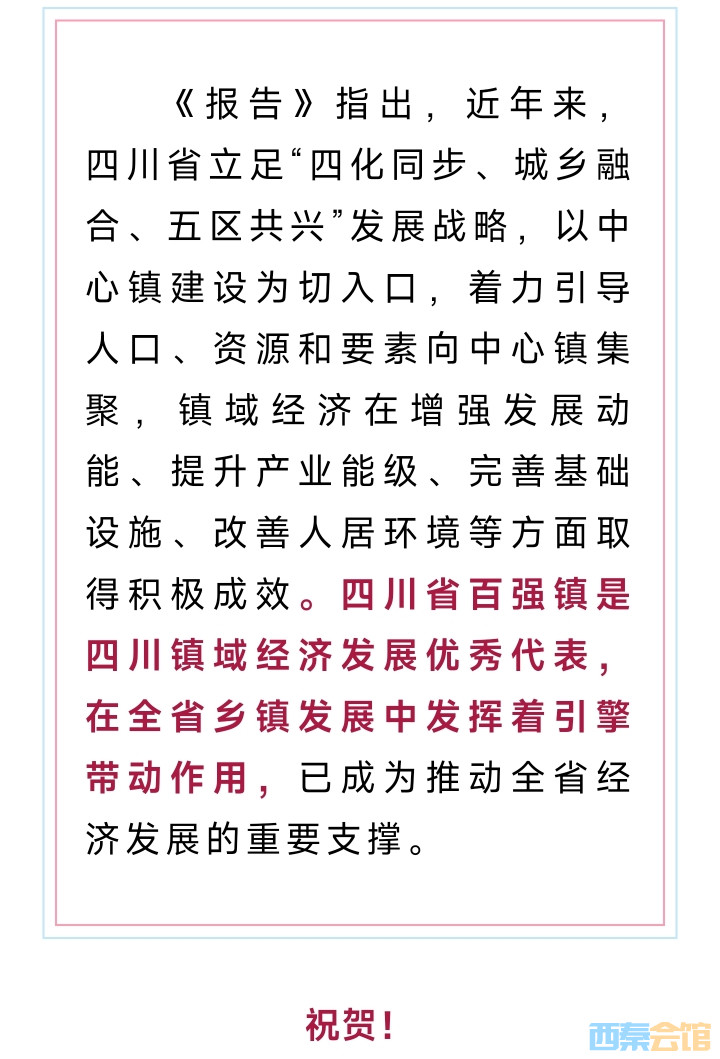 《报告》指出，近年来，四川省立足“四化同步、城乡融合、五区共兴”发展战略，以中心镇建设为切入口，着力引导人口、资源和要素向中心镇集聚，镇域经济在增强发展动能、提升产业能级、完善基础设施、改善人居环境等方面取得积极成效。四川省百强镇是四川镇域经济发展优秀代表，在全省乡镇发展中发挥着引擎带动作用，已成为推动全省经济发展的重要支撑。

祝贺！

西秦会馆